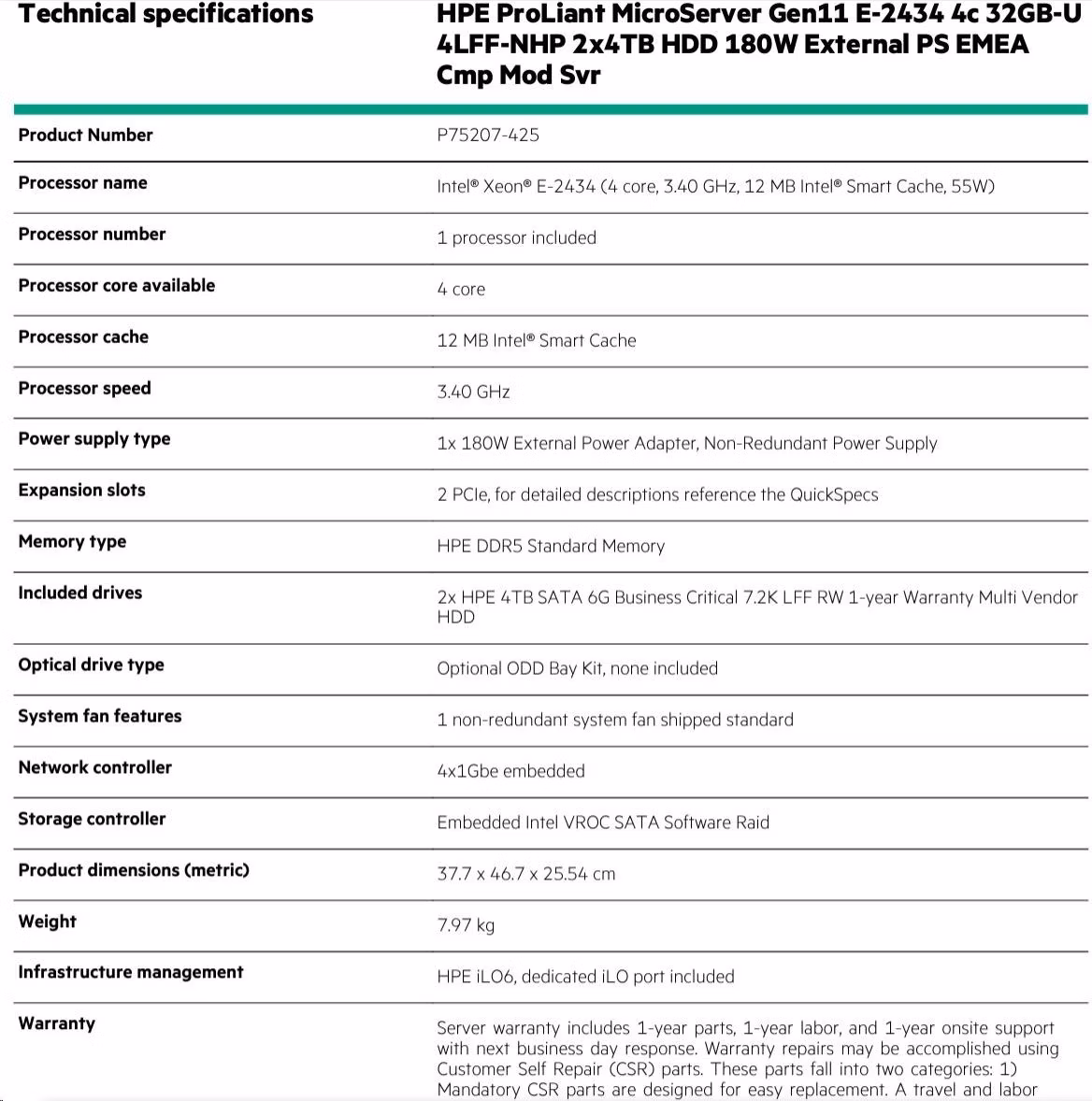 | Technical specifications | HPE ProLiant MicroServer Gen11 E-2434 4c 32GB-U 4LFF-NHP 2x4TB HDD 180W External PS EMEA Cmp Mod Svr |
|---|---|
| Product Number | P75207-425 |
| Processor name | Intel® Xeon® E-2434 (4 core, 3.40 GHz, 12 MB Intel® Smart Cache, 55W) |
| Processor number | 1 processor included |
| Processor core available | 4 core |
| Processor cache | 12 MB Intel® Smart Cache |
| Processor speed | 3.40 GHz |
| Power supply type | 1x 180W External Power Adapter, Non-Redundant Power Supply |
| Expansion slots | 2 PCIe, for detailed descriptions reference the QuickSpecs |
| Memory type | HPE DDR5 Standard Memory |
| Included drives | 2x HPE 4TB SATA 6G Business Critical 7.2K LFF RW 1-year Warranty Multi Vendor HDD |
| Optical drive type | Optional ODD Bay Kit, none included |
| System fan features | 1 non-redundant system fan shipped standard |
| Network controller | 4x1Gbe embedded |
| Storage controller | Embedded Intel VROC SATA Software Raid |
| Product dimensions (metric) | 37.7 x 46.7 x 25.54 cm |
| Weight | 7.97 kg |
| Infrastructure management | HPE iLO6, dedicated iLO port included |
| Warranty | Server warranty includes 1-year parts, 1-year labor, and 1-year onsite support with next business day response. Warranty repairs may be accomplished using Customer Self Repair (CSR) parts. These parts fall into two categories: 1) Mandatory CSR parts are designed for easy replacement. A travel and labor |